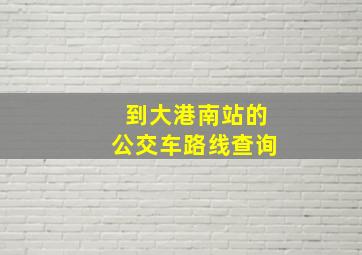 到大港南站的
公交车路线查询